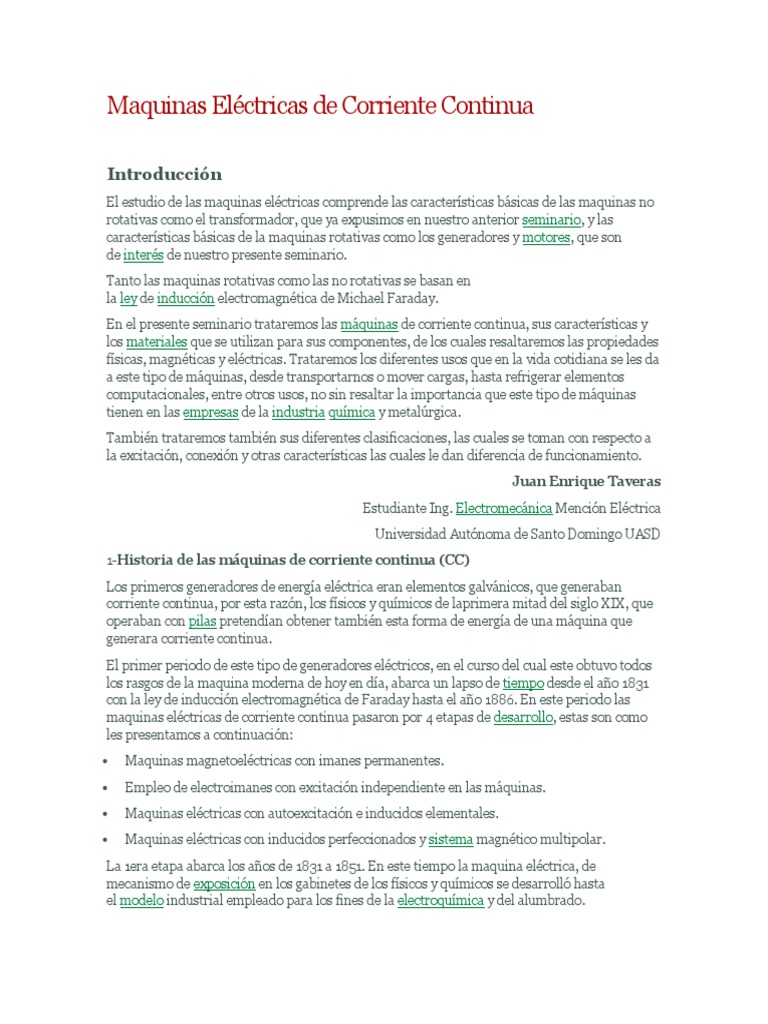 Maquinas Eléctricas de Corriente Continua

Introducción

El estudio de las maquinas eléctricas comprende las características básicas de las maquinas no rotativas como el transformador, que ya expusimos en nuestro anterior seminario, y las características básicas de la maquinas rotativas como los generadores y motores, que son de interés de nuestro presente seminario.

Tanto las maquinas rotativas como las no rotativas se basan en la ley de inducción electromagnética de Michael Faraday.

En el presente seminario trataremos las máquinas de corriente continua, sus características y los materiales que se utilizan para sus componentes, de los cuales resaltaremos las propiedades físicas, magnéticas y eléctricas. Trataremos los diferentes usos que en la vida cotidiana se les da a este tipo de máquinas, desde transportarnos o mover cargas, hasta refrigerar elementos computacionales, entre otros usos, no sin resaltar la importancia que este tipo de máquinas tienen en las empresas de la industria química y metalúrgica.

También trataremos también sus diferentes clasificaciones, las cuales se toman con respecto a la excitación, conexión y otras características las cuales le dan diferencia de funcionamiento.

Juan Enrique Taveras

Estudiante Ing. Electromecánica Mención Eléctrica

Universidad Autónoma de Santo Domingo UASD

1-Historia de las máquinas de corriente continua (CC)

Los primeros generadores de energía eléctrica eran elementos galvánicos, que generaban corriente continua, por esta razón, los físicos y químicos de laprimera mitad del siglo XIX, que operaban con pilas pretendían obtener también esta forma de energía de una máquina que generara corriente continua.

El primer periodo de este tipo de generadores eléctricos, en el curso del cual este obtuvo todos los rasgos de la maquina moderna de hoy en día, abarca un lapso de tiempo desde el año 1831 con la ley de inducción electromagnética de Faraday hasta el año 1886. En este periodo las maquinas eléctricas de corriente continua pasaron por 4 etapas de desarrollo, estas son como les presentamos a continuación:

• Maquinas magnetoeléctricas con imanes permanentes.
• Empleo de electroimanes con excitación independiente en las máquinas.
• Maquinas eléctricas con autoexcitación e inducidos elementales.
• Maquinas eléctricas con inducidos perfeccionados y sistema magnético multipolar.

La 1era etapa abarca los años de 1831 a 1851. En este tiempo la maquina eléctrica, de mecanismo de exposición en los gabinetes de los físicos y químicos se desarrolló hasta el modelo industrial empleado para los fines de la electroquímica y del alumbrado.